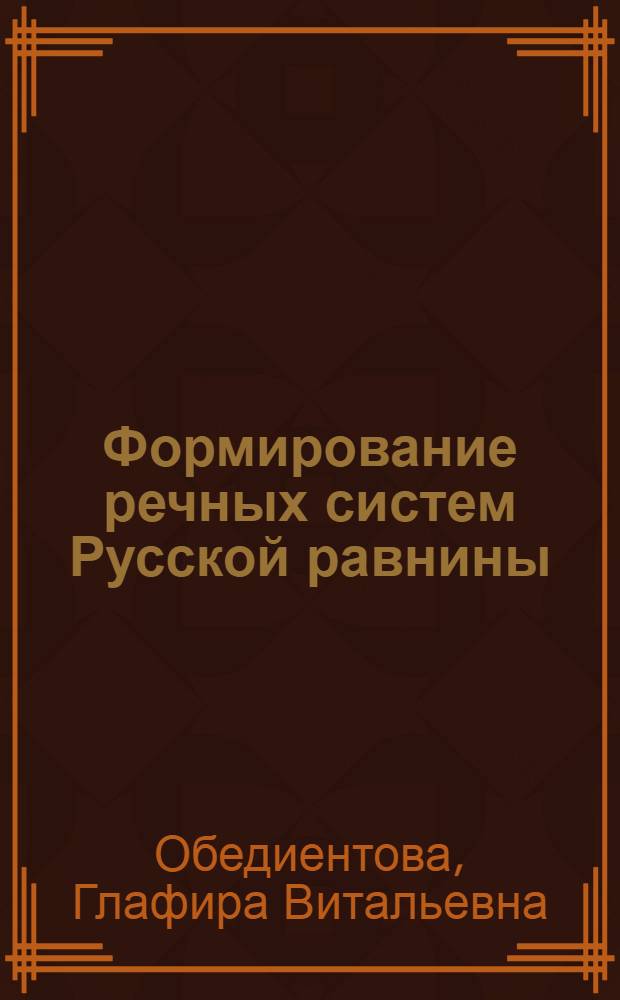 Формирование речных систем Русской равнины

Обедиентова, Глафира Витальевна